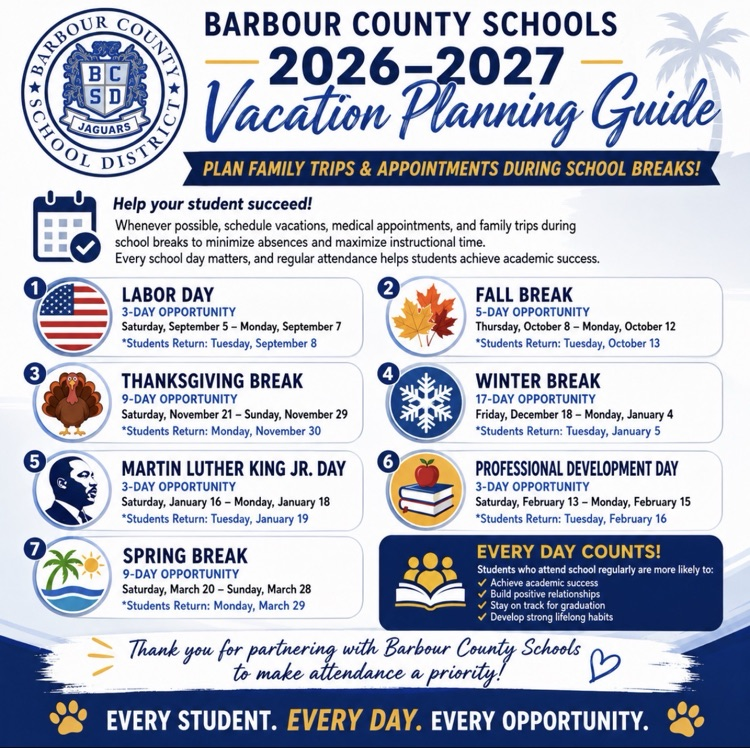 BARBOUR COUNTY SCHOOL DISTRICT

BCSD

JAGUARS

BARBOUR COUNTY SCHOOLS

2026–2027

Vacation Planning Guide

PLAN FAMILY TRIPS & APPOINTMENTS DURING SCHOOL BREAKS!

Help your student succeed!

Whenever possible, schedule vacations, medical appointments, and family trips during school breaks to minimize absences and maximize instructional time. Every school day matters, and regular attendance helps students achieve academic success.

1
LABOR DAY
3-DAY OPPORTUNITY
Saturday, September 5 – Monday, September 7
*Students Return: Tuesday, September 8

2
FALL BREAK
5-DAY OPPORTUNITY
Thursday, October 8 – Monday, October 12
*Students Return: Tuesday, October 13

3
THANKSGIVING BREAK
9-DAY OPPORTUNITY
Saturday, November 21 – Sunday, November 29
*Students Return: Monday, November 30

4
WINTER BREAK
17-DAY OPPORTUNITY
Friday, December 18 – Monday, January 4
*Students Return: Tuesday, January 5

5
MARTIN LUTHER KING JR. DAY
3-DAY OPPORTUNITY
Saturday, January 16 – Monday, January 18
*Students Return: Tuesday, January 19

6
PROFESSIONAL DEVELOPMENT DAY
3-DAY OPPORTUNITY
Saturday, February 13 – Monday, February 15
*Students Return: Tuesday, February 16

7
SPRING BREAK
9-DAY OPPORTUNITY
Saturday, March 20 – Sunday, March 28
*Students Return: Monday, March 29

EVERY DAY COUNTS!
Students who attend school regularly are more likely to:
✓ Achieve academic success
✓ Build positive relationships
✓ Stay on track for graduation
✓ Develop strong lifelong habits

Thank you for partnering with Barbour County Schools to make attendance a priority!

EVERY STUDENT. EVERY DAY. EVERY OPPORTUNITY.